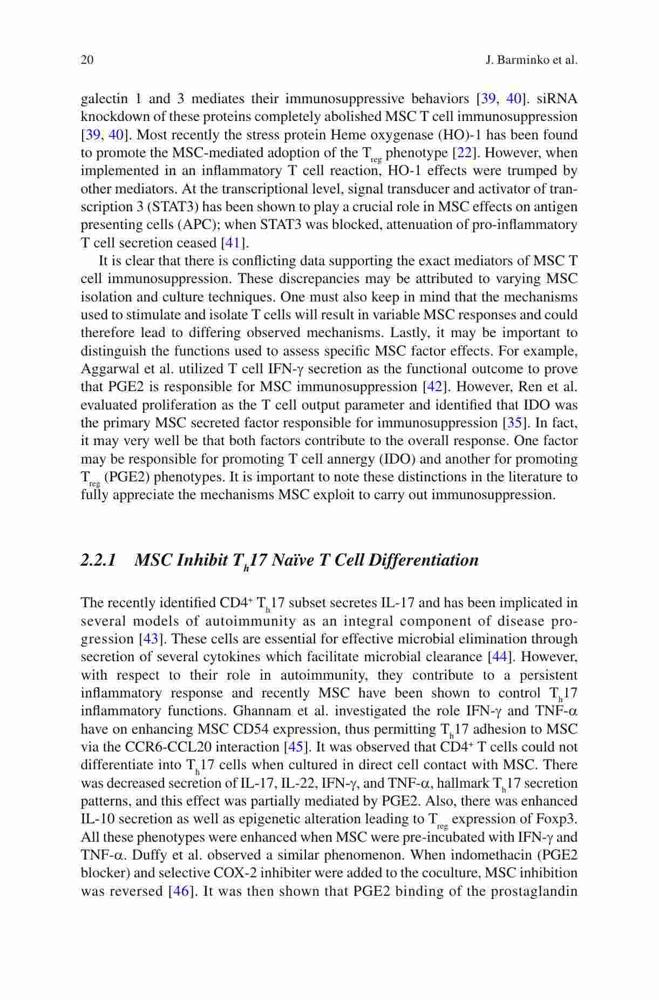 20 J. Barminko et al.

galectin 1 and 3 mediates their immunosuppressive behaviors [39, 40]. siRNA knockdown of these proteins completely abolished MSC T cell immunosuppression [39, 40]. Most recently the stress protein Heme oxygenase (HO)-1 has been found to promote the MSC-mediated adoption of the $T_{reg}$ phenotype [22]. However, when implemented in an inflammatory T cell reaction, HO-1 effects were trumped by other mediators. At the transcriptional level, signal transducer and activator of transcription 3 (STAT3) has been shown to play a crucial role in MSC effects on antigen presenting cells (APC); when STAT3 was blocked, attenuation of pro-inflammatory T cell secretion ceased [41].

It is clear that there is conflicting data supporting the exact mediators of MSC T cell immunosuppression. These discrepancies may be attributed to varying MSC isolation and culture techniques. One must also keep in mind that the mechanisms used to stimulate and isolate T cells will result in variable MSC responses and could therefore lead to differing observed mechanisms. Lastly, it may be important to distinguish the functions used to assess specific MSC factor effects. For example, Aggarwal et al. utilized T cell IFN-γ secretion as the functional outcome to prove that PGE2 is responsible for MSC immunosuppression [42]. However, Ren et al. evaluated proliferation as the T cell output parameter and identified that IDO was the primary MSC secreted factor responsible for immunosuppression [35]. In fact, it may very well be that both factors contribute to the overall response. One factor may be responsible for promoting T cell annergy (IDO) and another for promoting $T_{reg}$ (PGE2) phenotypes. It is important to note these distinctions in the literature to fully appreciate the mechanisms MSC exploit to carry out immunosuppression.

2.2.1 MSC Inhibit $T_h17$ Naïve T Cell Differentiation

The recently identified $CD4^+$ $T_h17$ subset secretes IL-17 and has been implicated in several models of autoimmunity as an integral component of disease progression [43]. These cells are essential for effective microbial elimination through secretion of several cytokines which facilitate microbial clearance [44]. However, with respect to their role in autoimmunity, they contribute to a persistent inflammatory response and recently MSC have been shown to control $T_h17$ inflammatory functions. Ghannam et al. investigated the role IFN-γ and TNF-α have on enhancing MSC CD54 expression, thus permitting $T_h17$ adhesion to MSC via the CCR6-CCL20 interaction [45]. It was observed that $CD4^+$ T cells could not differentiate into $T_h17$ cells when cultured in direct cell contact with MSC. There was decreased secretion of IL-17, IL-22, IFN-γ, and TNF-α, hallmark $T_h17$ secretion patterns, and this effect was partially mediated by PGE2. Also, there was enhanced IL-10 secretion as well as epigenetic alteration leading to $T_{reg}$ expression of Foxp3. All these phenotypes were enhanced when MSC were pre-incubated with IFN-γ and TNF-α. Duffy et al. observed a similar phenomenon. When indomethacin (PGE2 blocker) and selective COX-2 inhibiter were added to the coculture, MSC inhibition was reversed [46]. It was then shown that PGE2 binding of the prostaglandin